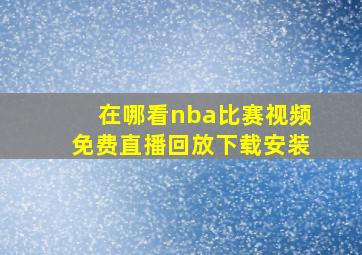 在哪看nba比赛视频
免费直播回放下载安装